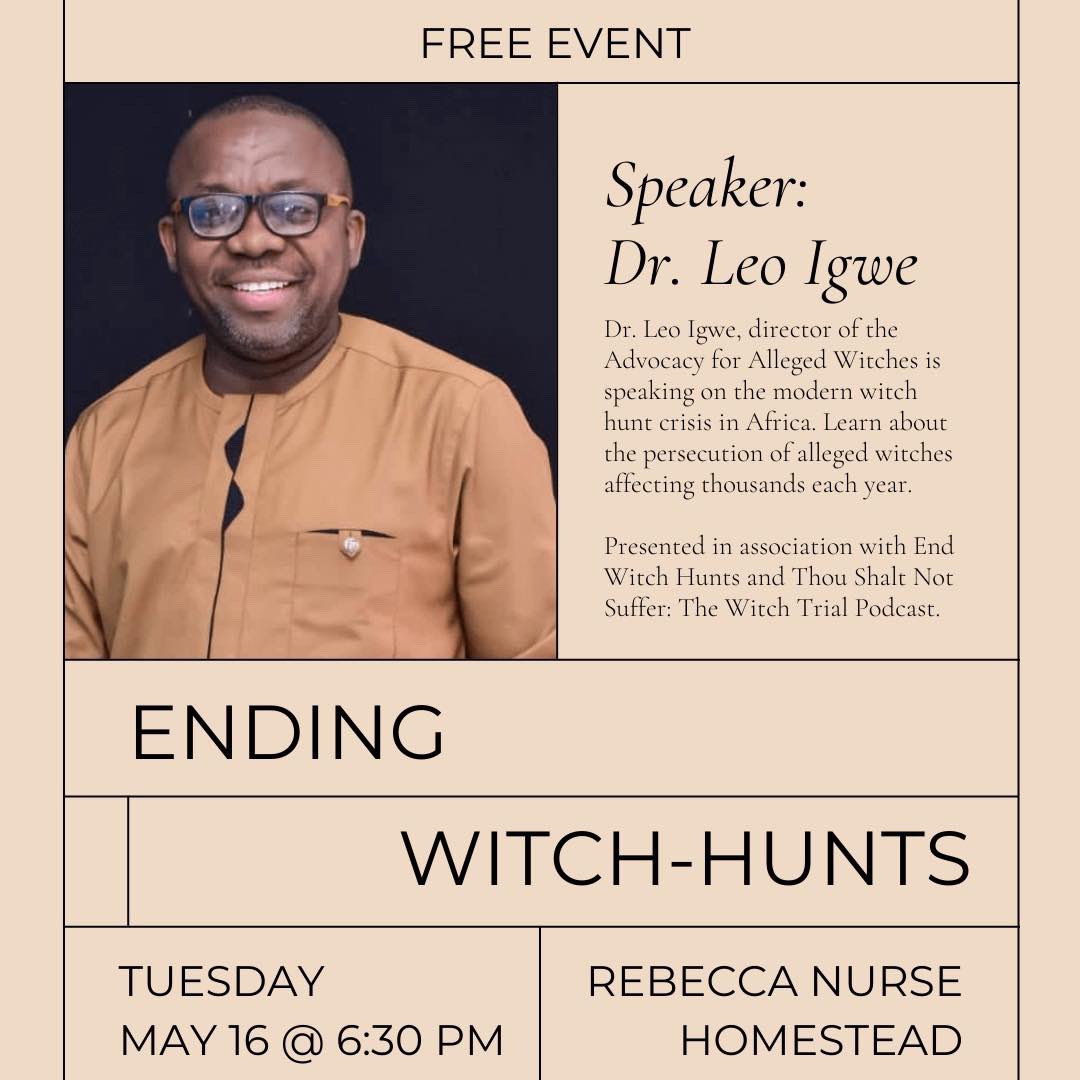 FREE EVENT

Speaker:
Dr. Leo Igwe

Dr. Leo Igwe, director of the Advocacy for Alleged Witches is speaking on the modern witch hunt crisis in Africa. Learn about the persecution of alleged witches affecting thousands each year.

Presented in association with End Witch Hunts and Thou Shalt Not Suffer: The Witch Trial Podcast.

ENDING

WITCH-HUNTS

TUESDAY
MAY 16 @ 6:30 PM

REBECCA NURSE
HOMESTEAD